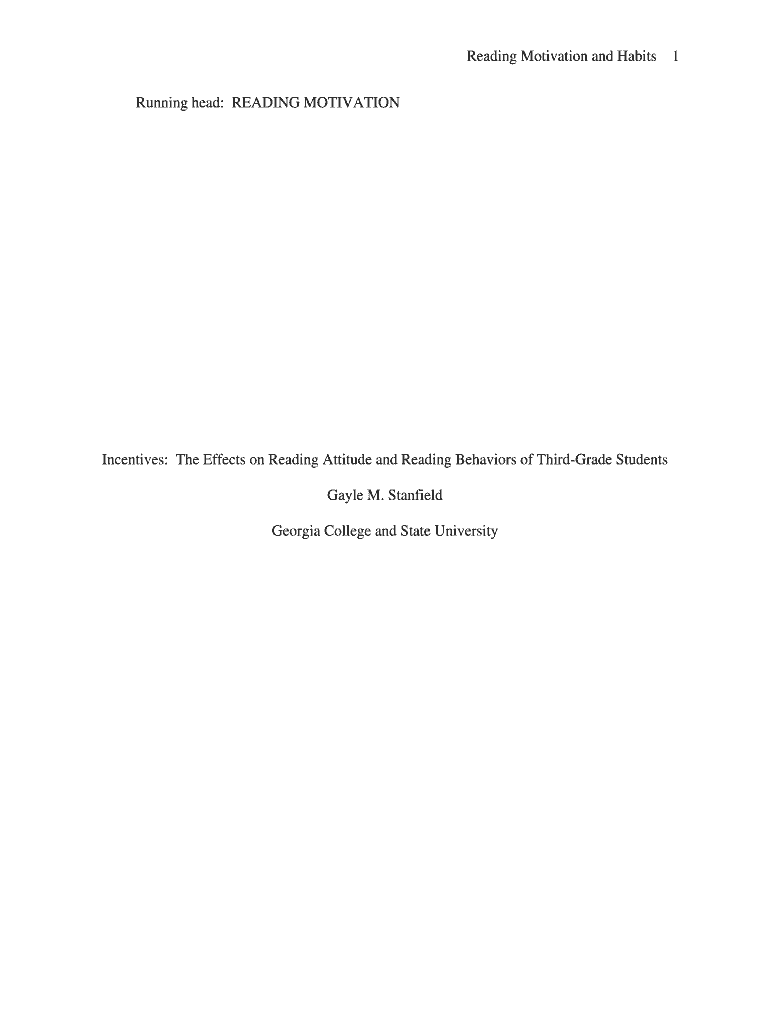 Reading Motivation and Habits 1

Running head: READING MOTIVATION

Incentives: The Effects on Reading Attitude and Reading Behaviors of Third-Grade Students

Gayle M. Stanfield

Georgia College and State University